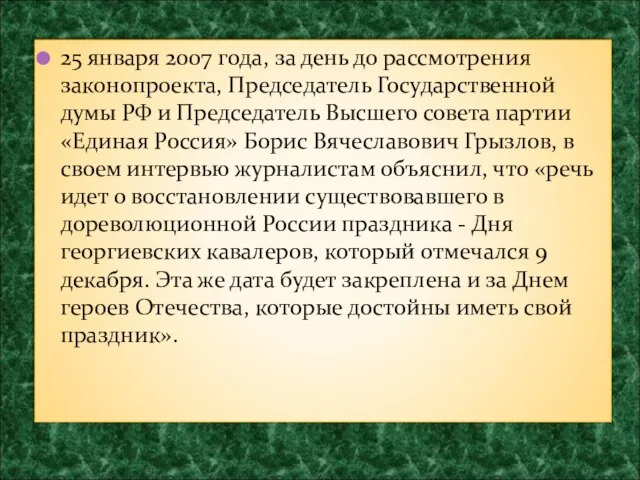 25 января 2007 года, за день до рассмотрения законопроекта, Председатель Государственной думы РФ и Председатель Высшего совета партии «Единая Россия» Борис Вячеславович Грызлов, в своем интервью журналистам объяснил, что «речь идет о восстановлении существовавшего в дореволюционной России праздника - Дня георгиевских кавалеров, который отмечался 9 декабря. Эта же дата будет закреплена и за Днем героев Отечества, которые достойны иметь свой праздник».